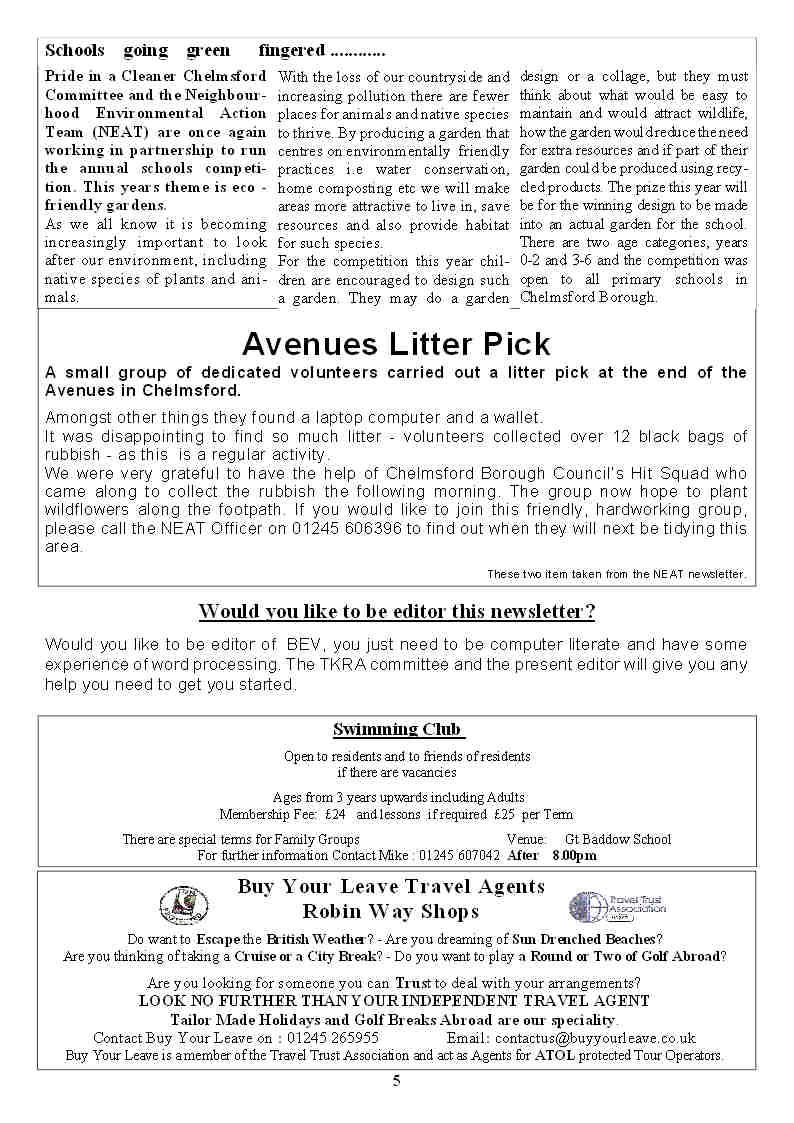 Schools going green fingered ............

Pride in a Cleaner Chelmsford Committee and the Neighbourhood Environmental Action Team (NEAT) are once again working in partnership to run the annual schools competition. This years theme is eco - friendly gardens.

As we all know it is becoming increasingly important to look after our environment, including native species of plants and animals.

With the loss of our countryside and increasing pollution there are fewer places for animals and native species to thrive. By producing a garden that centres on environmentally friendly practices i.e water conservation, home composting etc we will make areas more attractive to live in, save resources and also provide habitat for such species.

For the competition this year children are encouraged to design such a garden. They may do a garden design or a collage, but they must think about what would be easy to maintain and would attract wildlife, how the garden would reduce the need for extra resources and if part of their garden could be produced using recycled products. The prize this year will be for the winning design to be made into an actual garden for the school. There are two age categories, years 0-2 and 3-6 and the competition was open to all primary schools in Chelmsford Borough.

Avenues Litter Pick

A small group of dedicated volunteers carried out a litter pick at the end of the Avenues in Chelmsford.

Amongst other things they found a laptop computer and a wallet.
It was disappointing to find so much litter - volunteers collected over 12 black bags of rubbish - as this is a regular activity.
We were very grateful to have the help of Chelmsford Borough Council's Hit Squad who came along to collect the rubbish the following morning. The group now hope to plant wildflowers along the footpath. If you would like to join this friendly, hardworking group, please call the NEAT Officer on 01245 606396 to find out when they will next be tidying this area.

These two item taken from the NEAT newsletter.

Would you like to be editor this newsletter?

Would you like to be editor of BEV, you just need to be computer literate and have some experience of word processing. The TKRA committee and the present editor will give you any help you need to get you started.

Swimming Club

Open to residents and to friends of residents
if there are vacancies

Ages from 3 years upwards including Adults
Membership Fee: £24 and lessons if required £25 per Term

There are special terms for Family Groups Venue: Gt Baddow School
For further information Contact Mike : 01245 607042 After 8.00pm

Buy Your Leave Travel Agents
Robin Way Shops

Travel Trust Association

Do want to Escape the British Weather? - Are you dreaming of Sun Drenched Beaches?
Are you thinking of taking a Cruise or a City Break? - Do you want to play a Round or Two of Golf Abroad?

Are you looking for someone you can Trust to deal with your arrangements?
LOOK NO FURTHER THAN YOUR INDEPENDENT TRAVEL AGENT
Tailor Made Holidays and Golf Breaks Abroad are our speciality.
Contact Buy Your Leave on : 01245 265955 Email: contactus@buyyourleave.co.uk
Buy Your Leave is a member of the Travel Trust Association and act as Agents for ATOL protected Tour Operators.

5